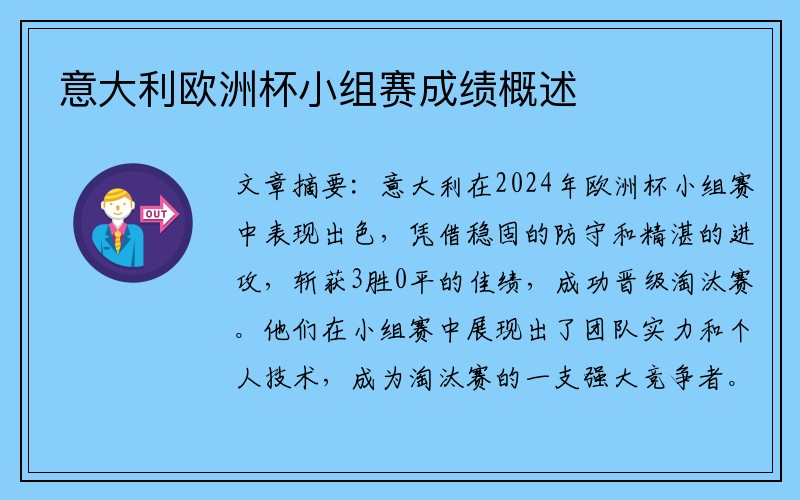 意大利欧洲杯小组赛成绩概述

OUT

文章摘要：意大利在2024年欧洲杯小组赛中表现出色，凭借稳固的防守和精湛的进攻，斩获3胜0平的佳绩，成功晋级淘汰赛。他们在小组赛中展现出了团队实力和个人技术，成为淘汰赛的一支强大竞争者。